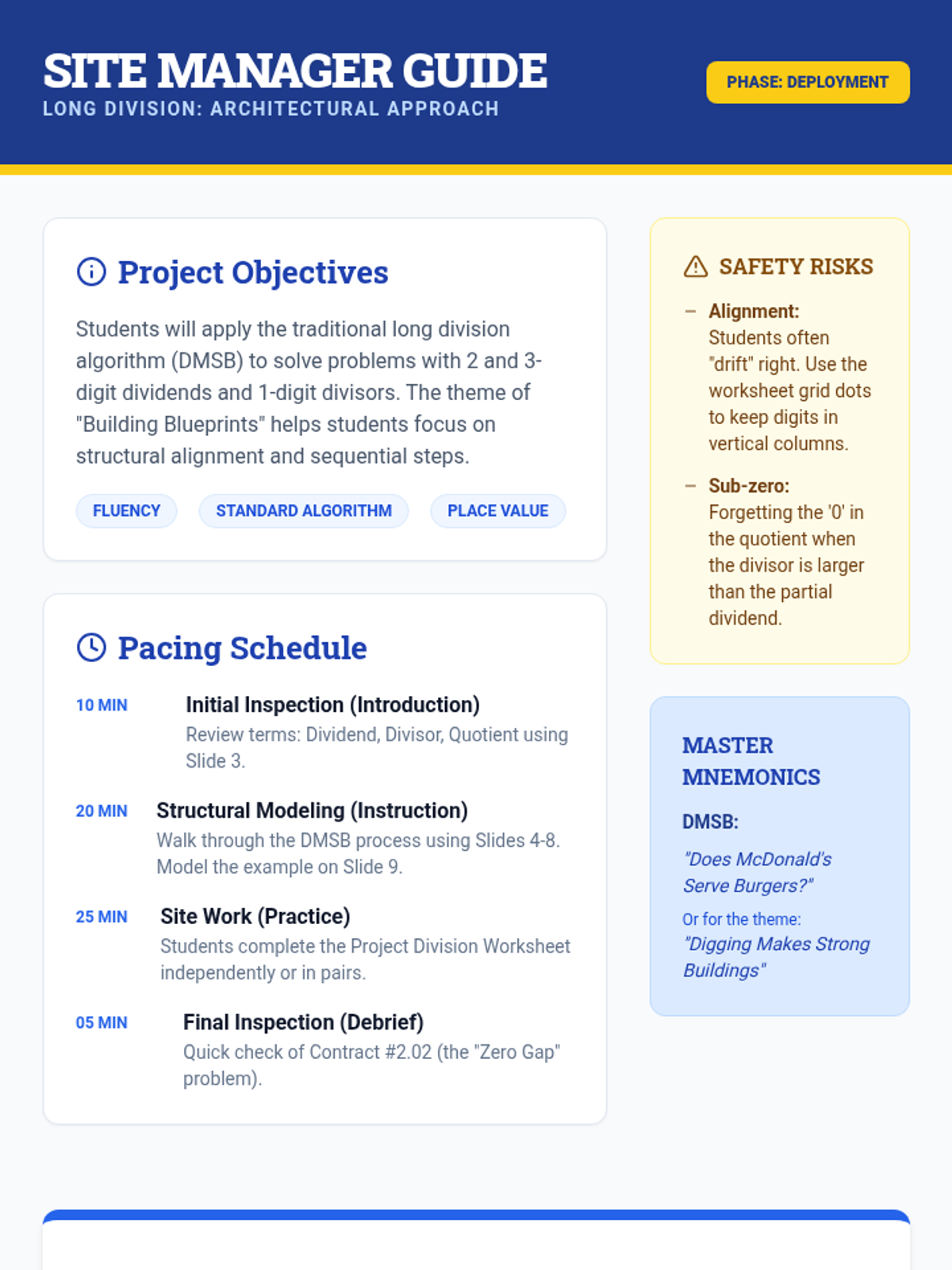 SITE MANAGER GUIDE
LONG DIVISION: ARCHITECTURAL APPROACH

PHASE: DEPLOYMENT

Project Objectives

Students will apply the traditional long division algorithm (DMSB) to solve problems with 2 and 3-digit dividends and 1-digit divisors. The theme of "Building Blueprints" helps students focus on structural alignment and sequential steps.

FLUENCY
STANDARD ALGORITHM
PLACE VALUE

Pacing Schedule

10 MIN
Initial Inspection (Introduction)
Review terms: Dividend, Divisor, Quotient using Slide 3.

20 MIN
Structural Modeling (Instruction)
Walk through the DMSB process using Slides 4-8. Model the example on Slide 9.

25 MIN
Site Work (Practice)
Students complete the Project Division Worksheet independently or in pairs.

05 MIN
Final Inspection (Debrief)
Quick check of Contract #2.02 (the "Zero Gap" problem).

SAFETY RISKS

– Alignment: Students often "drift" right. Use the worksheet grid dots to keep digits in vertical columns.

– Sub-zero: Forgetting the '0' in the quotient when the divisor is larger than the partial dividend.

MASTER MNEMONICS

DMSB:
"Does McDonald's Serve Burgers?"
Or for the theme:
"Digging Makes Strong Buildings"